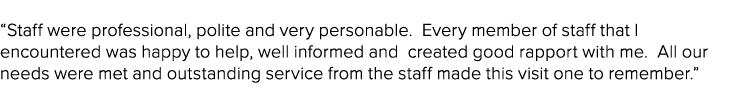 “Staff were professional, polite and very personable. Every member of staff that I encountered was happy to help, well informed and created good rapport with me. All our needs were met and outstanding service from the staff made this visit one to remember.”